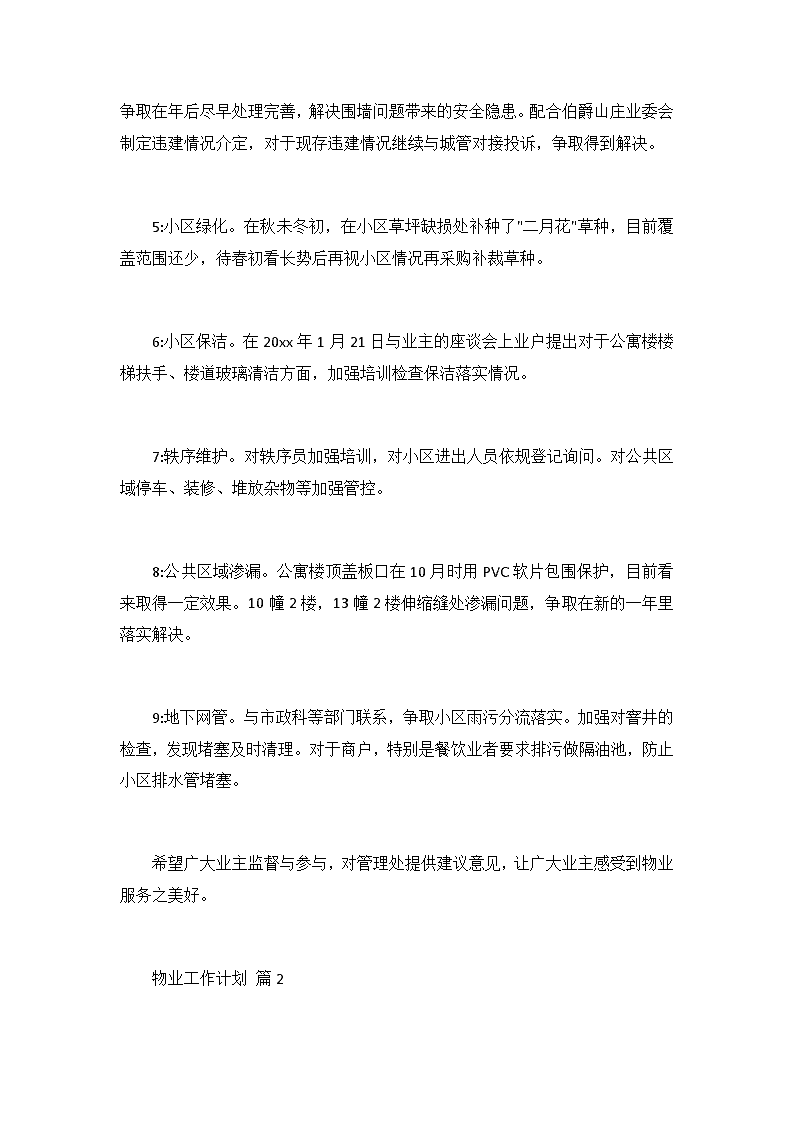 争取在年后尽早处理完善，解决围墙问题带来的安全隐患。配合伯爵山庄业委会制定违建情况介定，对于现存违建情况继续与城管对接投诉，争取得到解决。

5:小区绿化。在秋未冬初，在小区草坪缺损处补种了"二月花"草种，目前覆盖范围还少，待春初看长势后再视小区情况再采购补栽草种。

6:小区保洁。在 20xx 年 1 月 21 日与业主的座谈会上业户提出对于公寓楼楼梯扶手、楼道玻璃清洁方面，加强培训检查保洁落实情况。

7:轶序维护。对轶序员加强培训，对小区进出人员依规登记询问。对公共区域停车、装修、堆放杂物等加强管控。

8:公共区域渗漏。公寓楼顶盖板口在 10 月时用 PVC 软片包围保护，目前看来取得一定效果。10 幢 2 楼，13 幢 2 楼伸缩缝处渗漏问题，争取在新的一年里落实解决。

9:地下网管。与市政科等部门联系，争取小区雨污分流落实。加强对窨井的检查，发现堵塞及时清理。对于商户，特别是餐饮业者要求排污做隔油池，防止小区排水管堵塞。

希望广大业主监督与参与，对管理处提供建议意见，让广大业主感受到物业服务之美好。

物业工作计划 篇 2